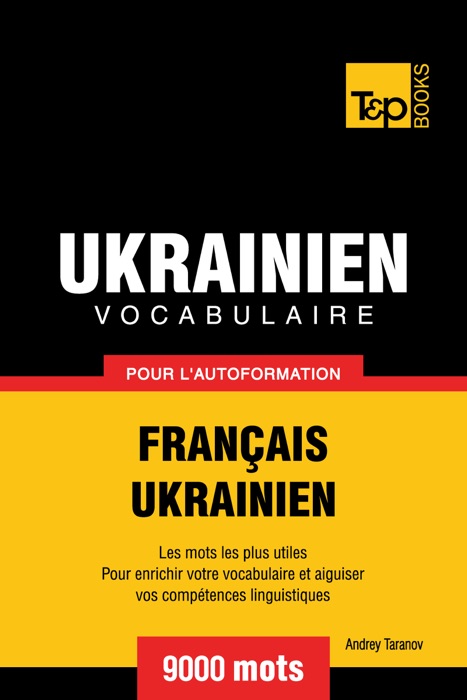 T&P BOOKS

UKRAINIEN
VOCABULAIRE

POUR L'AUTOFORMATION

FRANÇAIS
UKRAINIEN

Les mots les plus utiles
Pour enrichir votre vocabulaire et aiguiser vos compétences linguistiques

Andrey Taranov

9000 mots